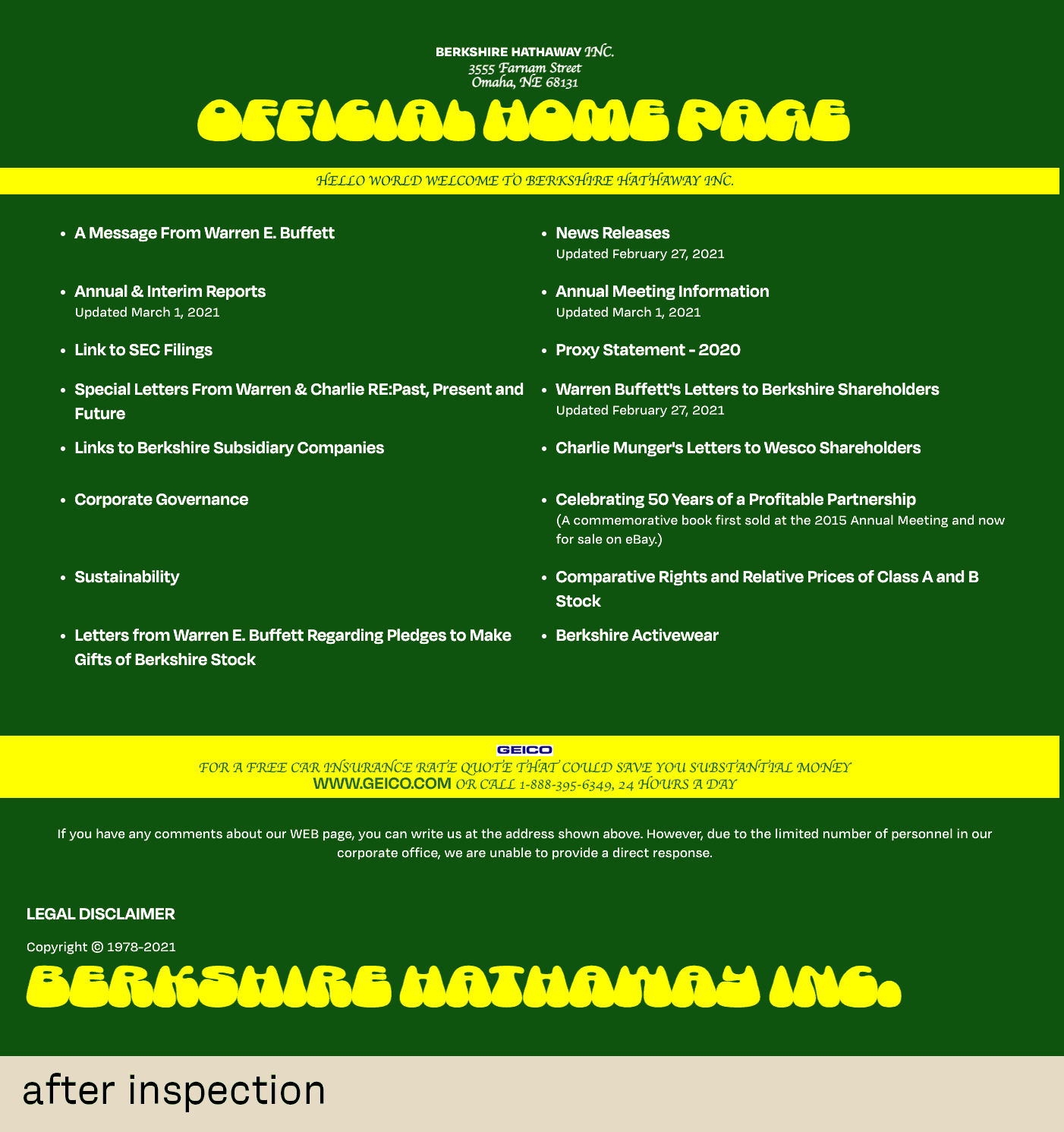 BERKSHIRE HATHAWAY INC.
3555 Farnam Street
Omaha, NE 68131

OFFICIAL HOME PAGE

HELLO WORLD WELCOME TO BERKSHIRE HATHAWAY INC.

- A Message From Warren E. Buffett
- Annual & Interim Reports
Updated March 1, 2021
- Link to SEC Filings
- Special Letters From Warren & Charlie RE:Past, Present and Future
- Links to Berkshire Subsidiary Companies
- Corporate Governance
- Sustainability
- Letters from Warren E. Buffett Regarding Pledges to Make Gifts of Berkshire Stock

- News Releases
Updated February 27, 2021
- Annual Meeting Information
Updated March 1, 2021
- Proxy Statement - 2020
- Warren Buffett's Letters to Berkshire Shareholders
Updated February 27, 2021
- Charlie Munger's Letters to Wesco Shareholders
- Celebrating 50 Years of a Profitable Partnership
(A commemorative book first sold at the 2015 Annual Meeting and now for sale on eBay.)
- Comparative Rights and Relative Prices of Class A and B Stock
- Berkshire Activewear

GEICO
FOR A FREE CAR INSURANCE RATE QUOTE THAT COULD SAVE YOU SUBSTANTIAL MONEY
WWW.GEICO.COM OR CALL 1-888-395-6349, 24 HOURS A DAY

If you have any comments about our WEB page, you can write us at the address shown above. However, due to the limited number of personnel in our corporate office, we are unable to provide a direct response.

LEGAL DISCLAIMER

Copyright © 1978-2021

BERKSHIRE HATHAWAY INC.

after inspection